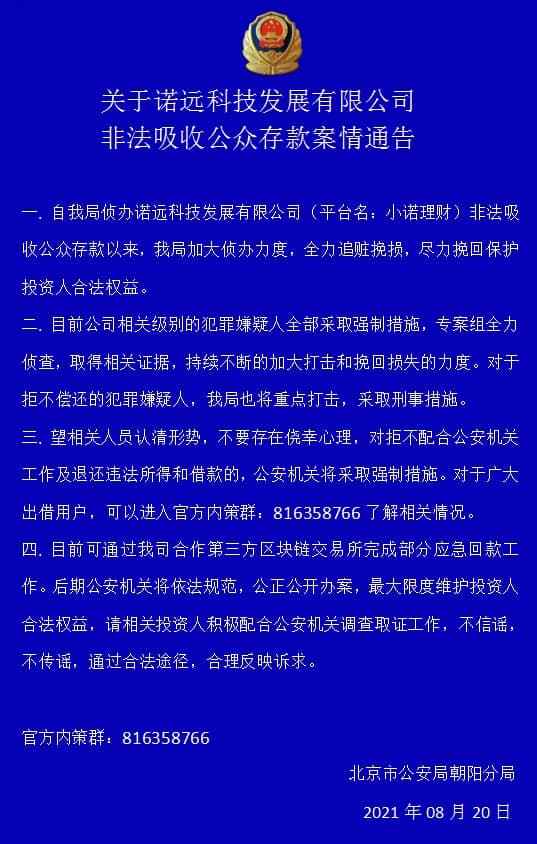 关于诺远科技发展有限公司
非法吸收公众存款案情通告

一. 自我局侦办诺远科技发展有限公司（平台名：小诺理财）非法吸收公众存款以来，我局加大侦办力度，全力追赃挽损，尽力挽回保护投资人合法权益。

二. 目前公司相关级别的犯罪嫌疑人全部采取强制措施，专案组全力侦查，取得相关证据，持续不断的加大打击和挽回损失的力度。对于拒不偿还的犯罪嫌疑人，我局也将重点打击，采取刑事措施。

三. 望相关人员认清形势，不要存在侥幸心理，对拒不配合公安机关工作及退还违法所得和借款的，公安机关将采取强制措施。对于广大出借用户，可以进入官方内策群：816358766 了解相关情况。

四. 目前可通过我司合作第三方区块链交易所完成部分应急回款工作。后期公安机关将依法规范，公正公开办案，最大限度维护投资人合法权益，请相关投资人积极配合公安机关调查取证工作，不信谣，不传谣，通过合法途径，合理反映诉求。

官方内策群：816358766

北京市公安局朝阳分局

2021 年 08 月 20 日